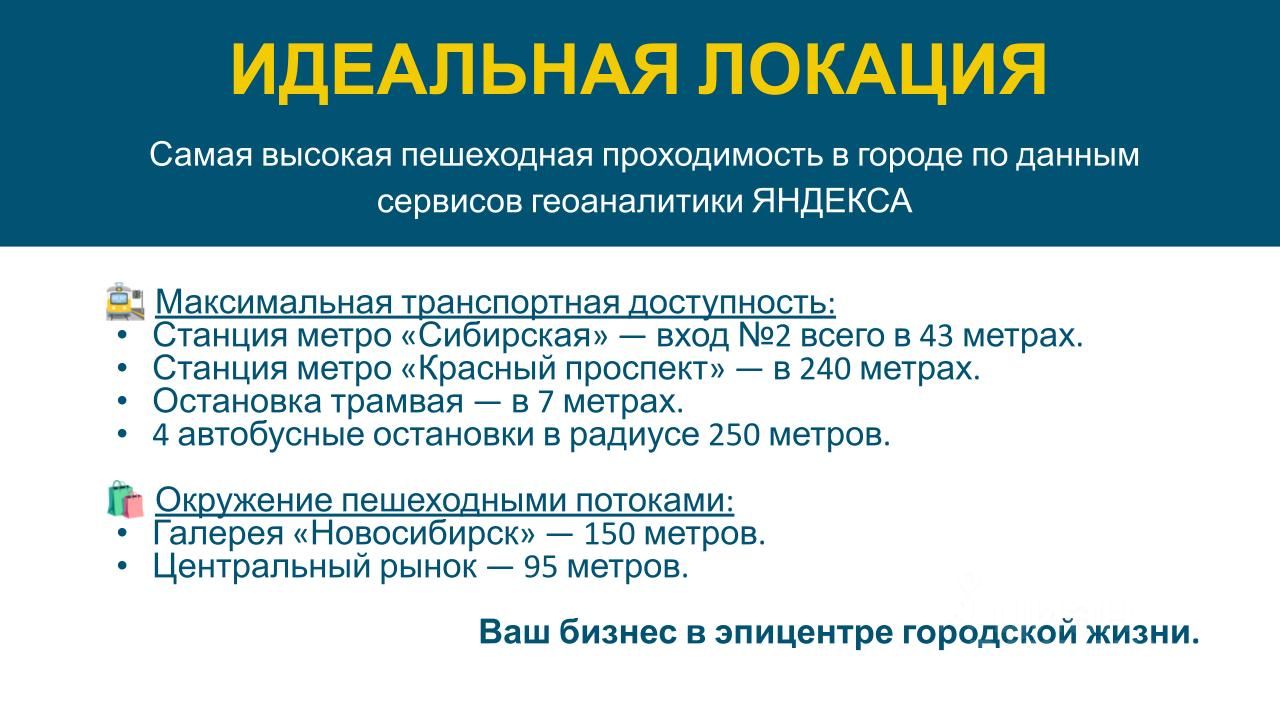 ИДЕАЛЬНАЯ ЛОКАЦИЯ

Самая высокая пешеходная проходимость в городе по данным сервисов геоаналитики ЯНДЕКСА

Максимальная транспортная доступность:
• Станция метро «Сибирская» — вход №2 всего в 43 метрах.
• Станция метро «Красный проспект» — в 240 метрах.
• Остановка трамвая — в 7 метрах.
• 4 автобусные остановки в радиусе 250 метров.

Окружение пешеходными потоками:
• Галерея «Новосибирск» — 150 метров.
• Центральный рынок — 95 метров.

Ваш бизнес в эпицентре городской жизни.